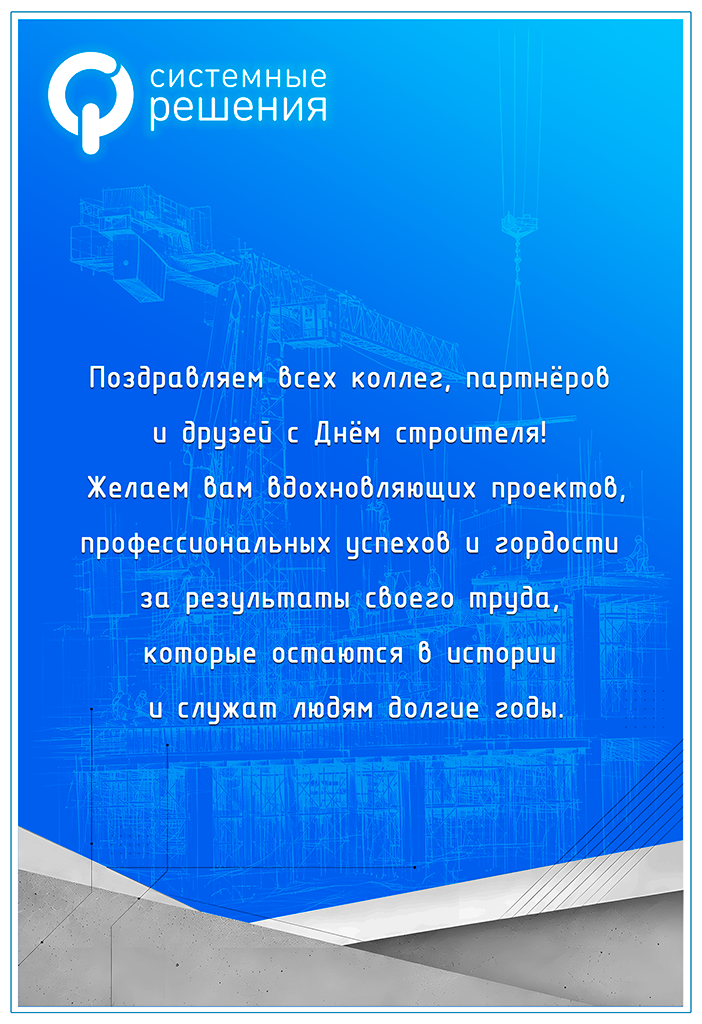 системные
решения

Поздравляем всех коллег, партнёров и друзей с Днём строителя! Желаем вам вдохновляющих проектов, профессиональных успехов и гордости за результаты своего труда, которые остаются в истории и служат людям долгие годы.